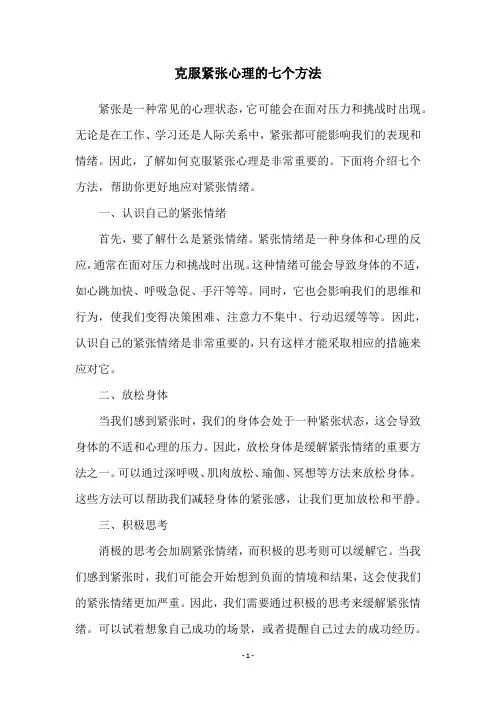 克服紧张心理的七个方法

紧张是一种常见的心理状态，它可能会在面对压力和挑战时出现。无论是在工作、学习还是人际关系中，紧张都可能影响我们的表现和情绪。因此，了解如何克服紧张心理是非常重要的。下面将介绍七个方法，帮助你更好地应对紧张情绪。

一、认识自己的紧张情绪

首先，要了解什么是紧张情绪。紧张情绪是一种身体和心理的反应，通常在面对压力和挑战时出现。这种情绪可能会导致身体的不适，如心跳加快、呼吸急促、手汗等等。同时，它也会影响我们的思维和行为，使我们变得决策困难、注意力不集中、行动迟缓等等。因此，认识自己的紧张情绪是非常重要的，只有这样才能采取相应的措施来应对它。

二、放松身体

当我们感到紧张时，我们的身体会处于一种紧张状态，这会导致身体的不适和心理的压力。因此，放松身体是缓解紧张情绪的重要方法之一。可以通过深呼吸、肌肉放松、瑜伽、冥想等方法来放松身体。这些方法可以帮助我们减轻身体的紧张感，让我们更加放松和平静。

三、积极思考

消极的思考会加剧紧张情绪，而积极的思考则可以缓解它。当我们感到紧张时，我们可能会开始想到负面的情境和结果，这会使我们的紧张情绪更加严重。因此，我们需要通过积极的思考来缓解紧张情绪。可以试着想象自己成功的场景，或者提醒自己过去的成功经历。

- 1 -